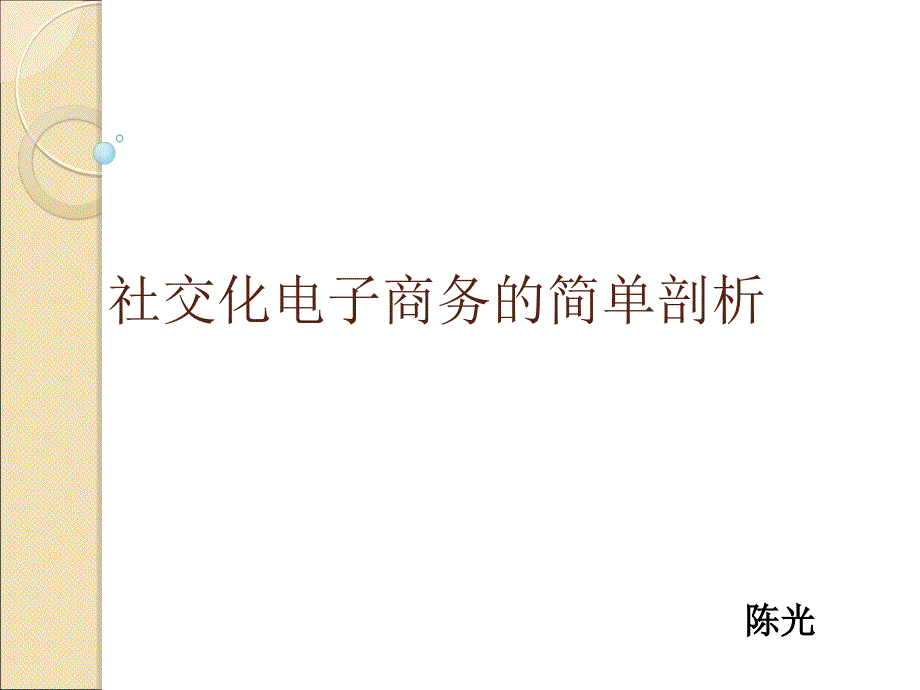 社交化电子商务的简单剖析

陈光